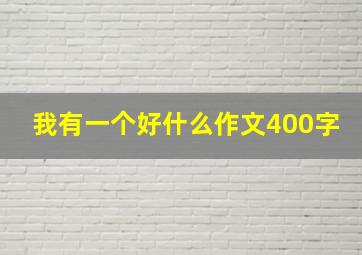 我有一个好什么作文400字